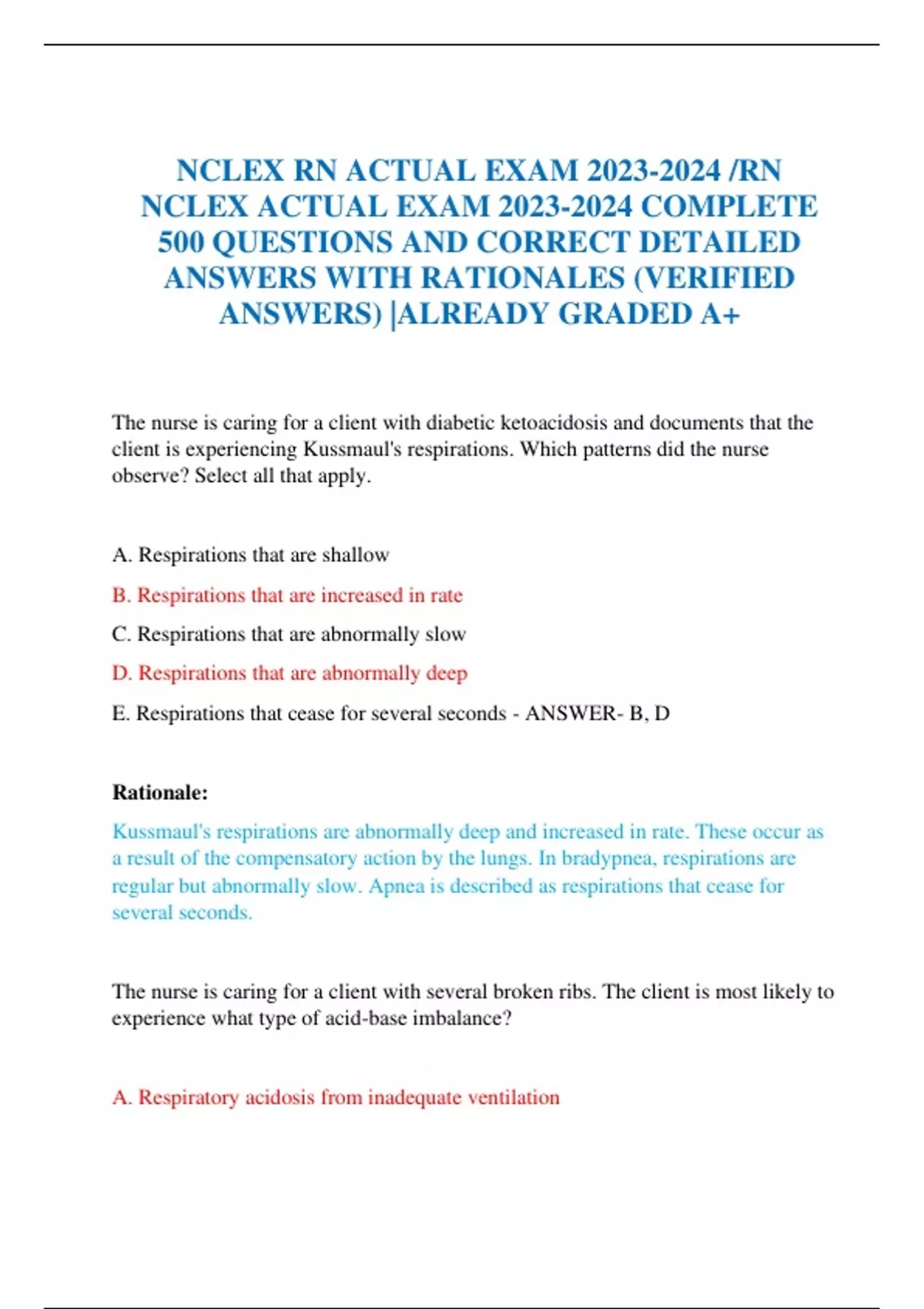 NCLEX RN ACTUAL EXAM 2023-2024 /RN NCLEX ACTUAL EXAM 2023-2024 COMPLETE 500 QUESTIONS AND CORRECT DETAILED ANSWERS WITH RATIONALES (VERIFIED ANSWERS) |ALREADY GRADED A+

The nurse is caring for a client with diabetic ketoacidosis and documents that the client is experiencing Kussmaul's respirations. Which patterns did the nurse observe? Select all that apply.

A. Respirations that are shallow

B. Respirations that are increased in rate

C. Respirations that are abnormally slow

D. Respirations that are abnormally deep

E. Respirations that cease for several seconds - ANSWER- B, D

Rationale:

Kussmaul's respirations are abnormally deep and increased in rate. These occur as a result of the compensatory action by the lungs. In bradypnea, respirations are regular but abnormally slow. Apnea is described as respirations that cease for several seconds.

The nurse is caring for a client with several broken ribs. The client is most likely to experience what type of acid-base imbalance?

A. Respiratory acidosis from inadequate ventilation